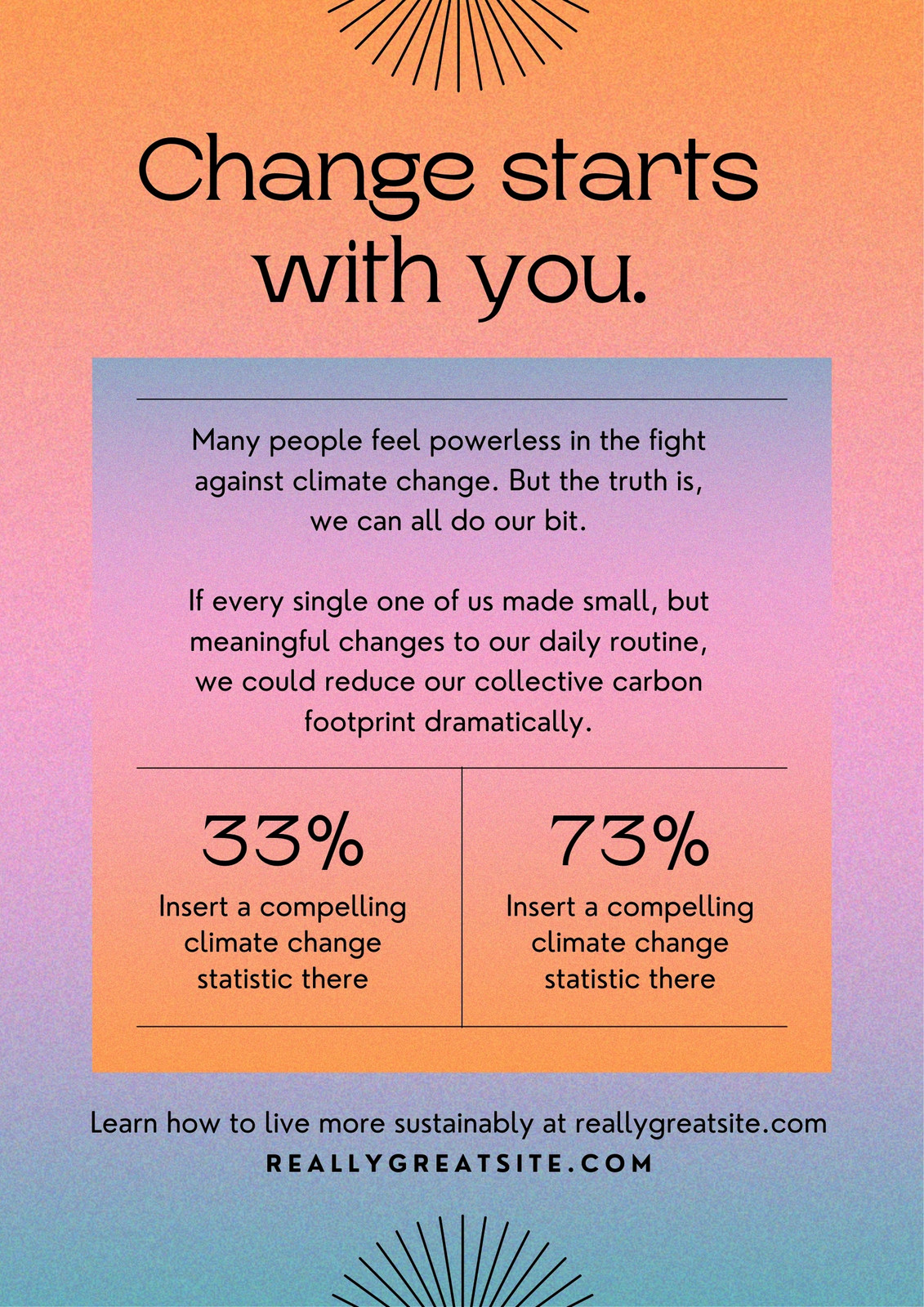 Change starts with you.

Many people feel powerless in the fight against climate change. But the truth is, we can all do our bit.

If every single one of us made small, but meaningful changes to our daily routine, we could reduce our collective carbon footprint dramatically.

33%
Insert a compelling climate change statistic there

73%
Insert a compelling climate change statistic there

Learn how to live more sustainably at reallygreatsite.com
REALLYGREATSITE.COM